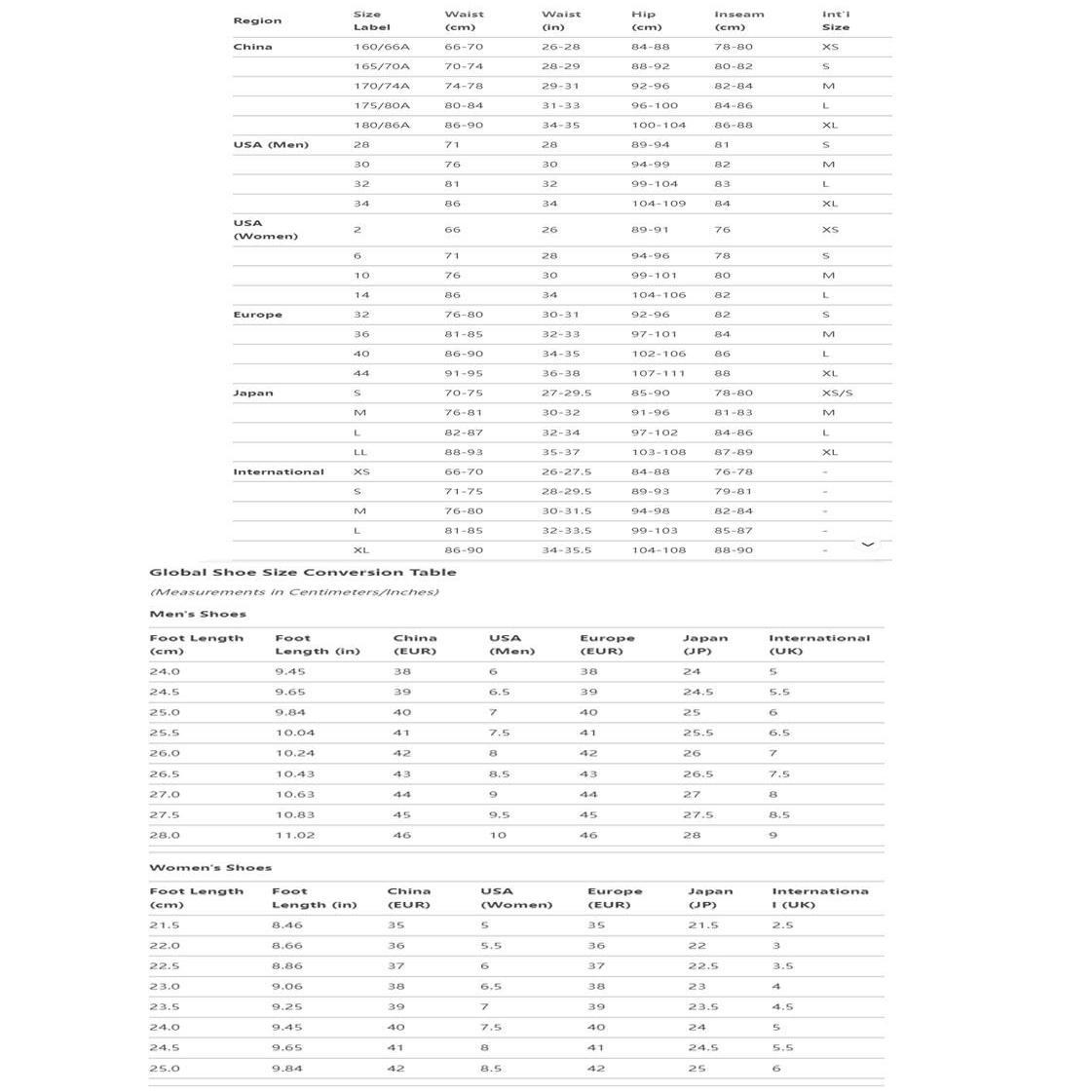 | Region | Size Label | Waist (cm) | Waist (in) | Hip (cm) | Inseam (cm) | Int'l Size |
|---|---|---|---|---|---|---|
| China | 160/66A | 66-70 | 26-28 | 84-88 | 78-80 | XS |
| | 165/70A | 70-74 | 28-29 | 88-92 | 80-82 | S |
| | 170/74A | 74-78 | 29-31 | 92-96 | 82-84 | M |
| | 175/80A | 80-84 | 31-33 | 96-100 | 84-86 | L |
| | 180/86A | 86-90 | 34-35 | 100-104 | 86-88 | XL |
| USA (Men) | 28 | 71 | 28 | 89-94 | 81 | S |
| | 30 | 76 | 30 | 94-99 | 82 | M |
| | 32 | 81 | 32 | 99-104 | 83 | L |
| | 34 | 86 | 34 | 104-109 | 84 | XL |
| USA (Women) | 2 | 66 | 26 | 89-91 | 76 | XS |
| | 6 | 71 | 28 | 94-96 | 78 | S |
| | 10 | 76 | 30 | 99-101 | 80 | M |
| | 14 | 86 | 34 | 104-106 | 82 | L |
| Europe | 32 | 76-80 | 30-31 | 92-96 | 82 | S |
| | 36 | 81-85 | 32-33 | 97-101 | 84 | M |
| | 40 | 86-90 | 34-35 | 102-106 | 86 | L |
| | 44 | 91-95 | 36-38 | 107-111 | 88 | XL |
| Japan | S | 70-75 | 27-29.5 | 85-90 | 78-80 | XS/S |
| | M | 76-81 | 30-32 | 91-96 | 81-83 | M |
| | L | 82-87 | 32-34 | 97-102 | 84-86 | L |
| | LL | 88-93 | 35-37 | 103-108 | 87-89 | XL |
| International | XS | 66-70 | 26-27.5 | 84-88 | 76-78 | - |
| | S | 71-75 | 28-29.5 | 89-93 | 79-81 | - |
| | M | 76-80 | 30-31.5 | 94-98 | 82-84 | - |
| | L | 81-85 | 32-33.5 | 99-103 | 85-87 | - |
| | XL | 86-90 | 34-35.5 | 104-108 | 88-90 | - |

Global Shoe Size Conversion Table

(Measurements in Centimeters/Inches)

Men's Shoes

| Foot Length (cm) | Foot Length (in) | China (EUR) | USA (Men) | Europe (EUR) | Japan (JP) | International (UK) |
|---|---|---|---|---|---|---|
| 24.0 | 9.45 | 38 | 6 | 38 | 24 | 5 |
| 24.5 | 9.65 | 39 | 6.5 | 39 | 24.5 | 5.5 |
| 25.0 | 9.84 | 40 | 7 | 40 | 25 | 6 |
| 25.5 | 10.04 | 41 | 7.5 | 41 | 25.5 | 6.5 |
| 26.0 | 10.24 | 42 | 8 | 42 | 26 | 7 |
| 26.5 | 10.43 | 43 | 8.5 | 43 | 26.5 | 7.5 |
| 27.0 | 10.63 | 44 | 9 | 44 | 27 | 8 |
| 27.5 | 10.83 | 45 | 9.5 | 45 | 27.5 | 8.5 |
| 28.0 | 11.02 | 46 | 10 | 46 | 28 | 9 |

Women's Shoes

| Foot Length (cm) | Foot Length (in) | China (EUR) | USA (Women) | Europe (EUR) | Japan (JP) | International (UK) |
|---|---|---|---|---|---|---|
| 21.5 | 8.46 | 35 | 5 | 35 | 21.5 | 2.5 |
| 22.0 | 8.66 | 36 | 5.5 | 36 | 22 | 3 |
| 22.5 | 8.86 | 37 | 6 | 37 | 22.5 | 3.5 |
| 23.0 | 9.06 | 38 | 6.5 | 38 | 23 | 4 |
| 23.5 | 9.25 | 39 | 7 | 39 | 23.5 | 4.5 |
| 24.0 | 9.45 | 40 | 7.5 | 40 | 24 | 5 |
| 24.5 | 9.65 | 41 | 8 | 41 | 24.5 | 5.5 |
| 25.0 | 9.84 | 42 | 8.5 | 42 | 25 | 6 |